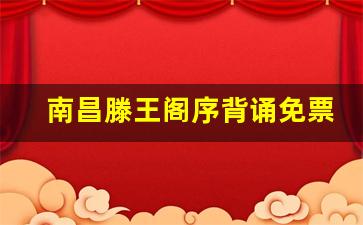 南昌滕王阁序背诵免票